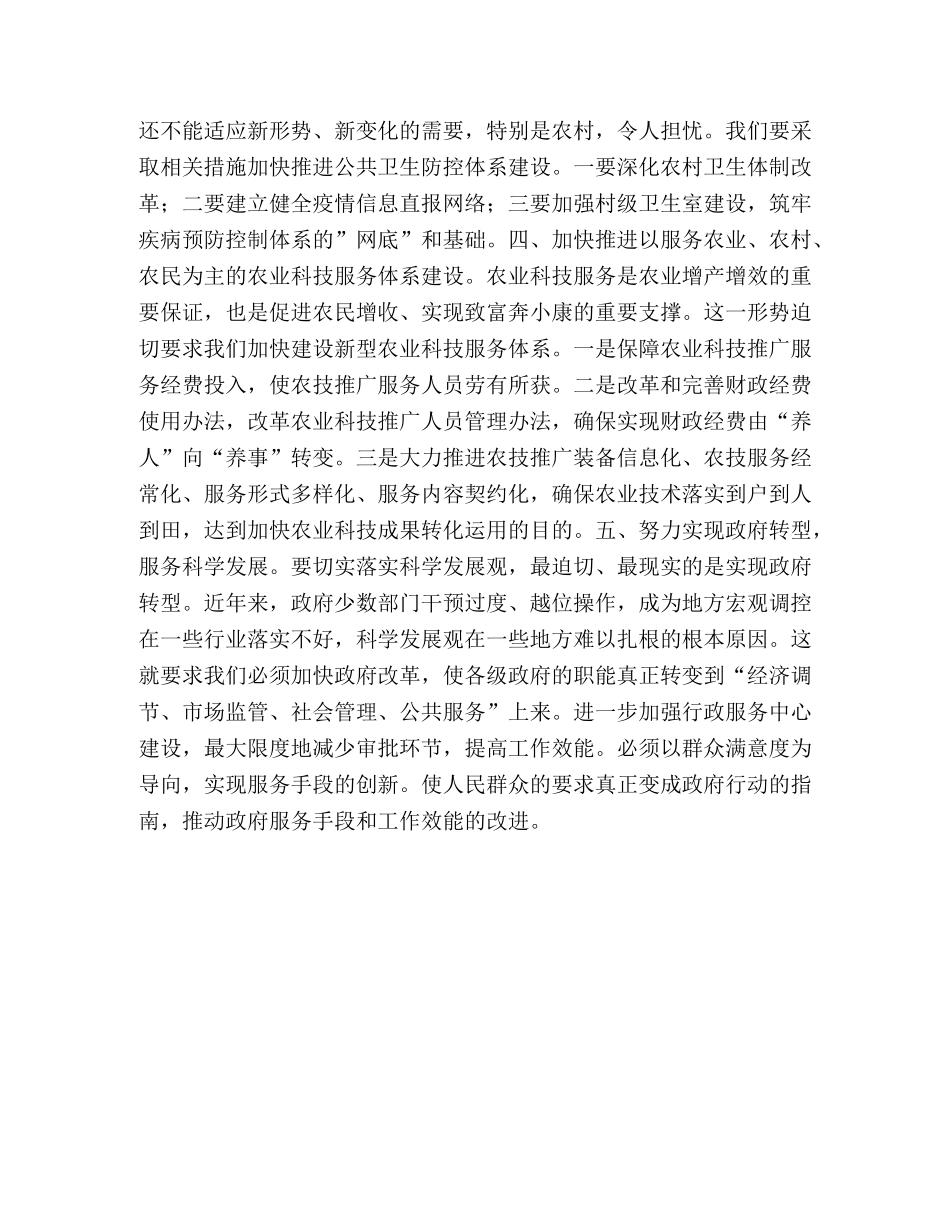 还不能适应新形势、新变化的需要，特别是农村，令人担忧。我们要采取相关措施加快推进公共卫生防控体系建设。一要深化农村卫生体制改革；二要建立健全疫情信息直报网络；三要加强村级卫生室建设，筑牢疾病预防控制体系的”网底”和基础。四、加快推进以服务农业、农村、农民为主的农业科技服务体系建设。农业科技服务是农业增产增效的重要保证，也是促进农民增收、实现致富奔小康的重要支撑。这一形势迫切要求我们加快建设新型农业科技服务体系。一是保障农业科技推广服务经费投入，使农技推广服务人员劳有所获。二是改革和完善财政经费使用办法，改革农业科技推广人员管理办法，确保实现财政经费由“养人”向“养事”转变。三是大力推进农技推广装备信息化、农技服务经常化、服务形式多样化、服务内容契约化，确保农业技术落实到户到人到田，达到加快农业科技成果转化运用的目的。五、努力实现政府转型，服务科学发展。要切实落实科学发展观，最迫切、最现实的是实现政府转型。近年来，政府少数部门干预过度、越位操作，成为地方宏观调控在一些行业落实不好，科学发展观在一些地方难以扎根的根本原因。这就要求我们必须加快政府改革，使各级政府的职能真正转变到“经济调节、市场监管、社会管理、公共服务”上来。进一步加强行政服务中心建设，最大限度地减少审批环节，提高工作效能。必须以群众满意度为导向，实现服务手段的创新。使人民群众的要求真正变成政府行动的指南，推动政府服务手段和工作效能的改进。